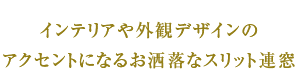 インテリアや外観デザインの
アクセントになるお洒落なスリット連窓